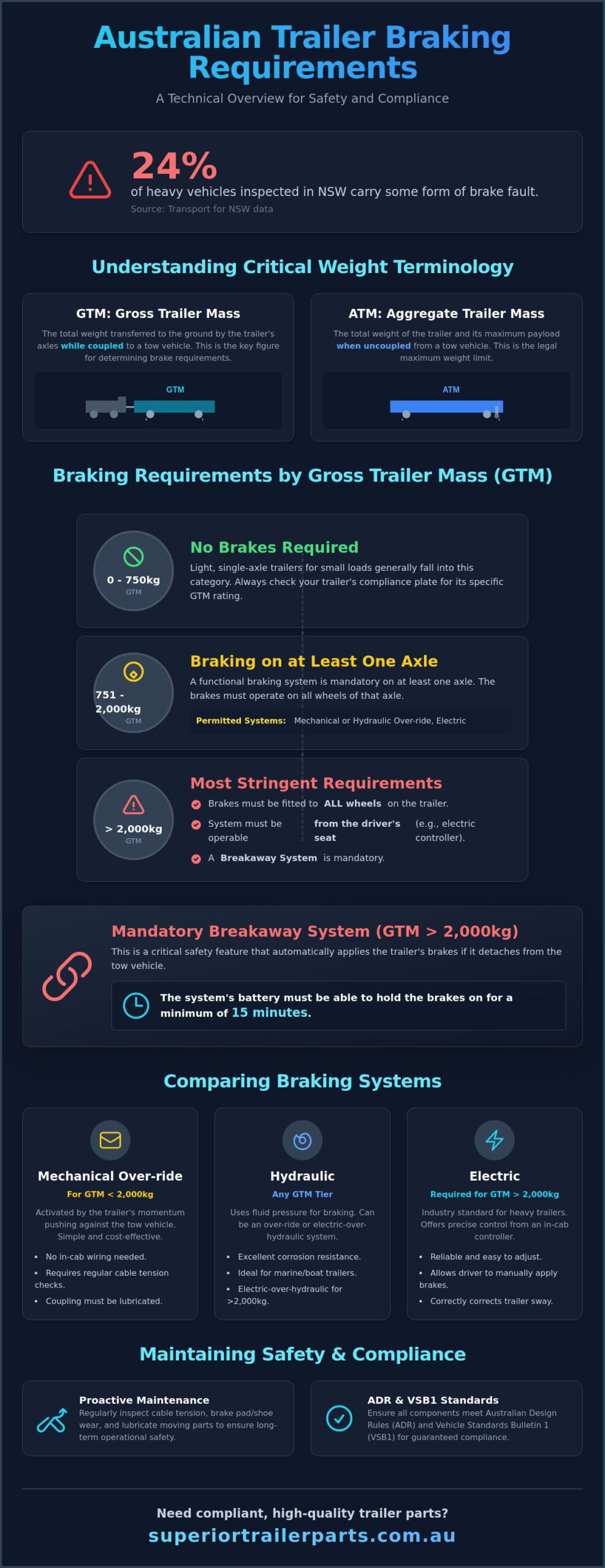 Australian Trailer Braking Requirements

A Technical Overview for Safety and Compliance

24%
of heavy vehicles inspected in NSW carry some form of brake fault.
Source: Transport for NSW data

Understanding Critical Weight Terminology

GTM: Gross Trailer Mass
The total weight transferred to the ground by the trailer's axles while coupled to a tow vehicle. This is the key figure for determining brake requirements.
GTM

ATM: Aggregate Trailer Mass
The total weight of the trailer and its maximum payload when uncoupled from a tow vehicle. This is the legal maximum weight limit.
ATM

Braking Requirements by Gross Trailer Mass (GTM)

0 - 750kg
GTM
No Brakes Required
Light, single-axle trailers for small loads generally fall into this category. Always check your trailer's compliance plate for its specific GTM rating.

751 - 2,000kg
GTM
Braking on at Least One Axle
A functional braking system is mandatory on at least one axle. The brakes must operate on all wheels of that axle.
Permitted Systems: Mechanical or Hydraulic Over-ride, Electric

> 2,000kg
GTM
Most Stringent Requirements
Brakes must be fitted to ALL wheels on the trailer.
System must be operable from the driver's seat (e.g., electric controller).
A Breakaway System is mandatory.

Mandatory Breakaway System (GTM > 2,000kg)
This is a critical safety feature that automatically applies the trailer's brakes if it detaches from the tow vehicle.
The system's battery must be able to hold the brakes on for a minimum of 15 minutes.

Comparing Braking Systems

Mechanical Over-ride
For GTM < 2,000kg
Activated by the trailer's momentum pushing against the tow vehicle. Simple and cost-effective.
• No in-cab wiring needed.
• Requires regular cable tension checks.
• Coupling must be lubricated.

Hydraulic
Any GTM Tier
Uses fluid pressure for braking. Can be an over-ride or electric-over-hydraulic system.
• Excellent corrosion resistance.
• Ideal for marine/boat trailers.
• Electric-over-hydraulic for >2,000kg.

Electric
Required for GTM > 2,000kg
Industry standard for heavy trailers. Offers precise control from an in-cab controller.
• Reliable and easy to adjust.
• Allows driver to manually apply brakes.
• Correctly corrects trailer sway.

Maintaining Safety & Compliance

Proactive Maintenance
Regularly inspect cable tension, brake pad/shoe wear, and lubricate moving parts to ensure long-term operational safety.

ADR & VSB1 Standards
Ensure all components meet Australian Design Rules (ADR) and Vehicle Standards Bulletin 1 (VSB1) for guaranteed compliance.

Need compliant, high-quality trailer parts?
superiortrailerparts.com.au